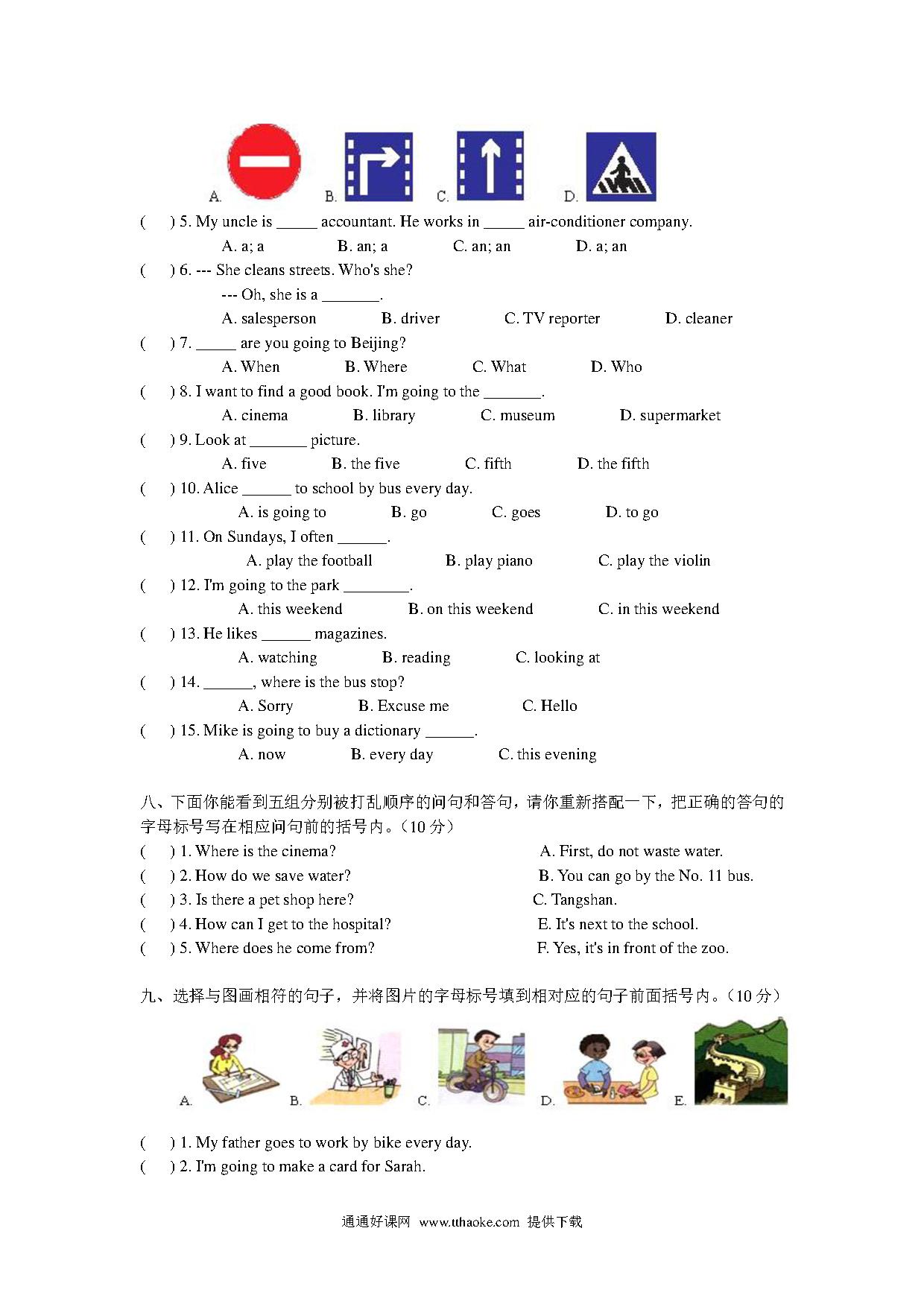 A. B. C. D.

(    ) 5. My uncle is _____ accountant. He works in _____ air-conditioner company.
A. a; a    B. an; a    C. an; an    D. a; an

(    ) 6. --- She cleans streets. Who's she?
--- Oh, she is a _______.
A. salesperson    B. driver    C. TV reporter    D. cleaner

(    ) 7. _____ are you going to Beijing?
A. When    B. Where    C. What    D. Who

(    ) 8. I want to find a good book. I'm going to the _______.
A. cinema    B. library    C. museum    D. supermarket

(    ) 9. Look at _______ picture.
A. five    B. the five    C. fifth    D. the fifth

(    ) 10. Alice ______ to school by bus every day.
A. is going to    B. go    C. goes    D. to go

(    ) 11. On Sundays, I often ______.
A. play the football    B. play piano    C. play the violin

(    ) 12. I'm going to the park ________.
A. this weekend    B. on this weekend    C. in this weekend

(    ) 13. He likes ______ magazines.
A. watching    B. reading    C. looking at

(    ) 14. ______, where is the bus stop?
A. Sorry    B. Excuse me    C. Hello

(    ) 15. Mike is going to buy a dictionary ______.
A. now    B. every day    C. this evening

八、下面你能看到五组分别被打乱顺序的问句和答句，请你重新搭配一下，把正确的答句的字母标号写在相应问句前的括号内。（10 分）

(    ) 1. Where is the cinema?
(    ) 2. How do we save water?
(    ) 3. Is there a pet shop here?
(    ) 4. How can I get to the hospital?
(    ) 5. Where does he come from?

A. First, do not waste water.
B. You can go by the No. 11 bus.
C. Tangshan.
E. It's next to the school.
F. Yes, it's in front of the zoo.

九、选择与图画相符的句子，并将图片的字母标号填到相对应的句子前面括号内。（10 分）

A. B. C. D. E.

(    ) 1. My father goes to work by bike every day.
(    ) 2. I'm going to make a card for Sarah.

通通好课网 www.tthaoke.com 提供下载